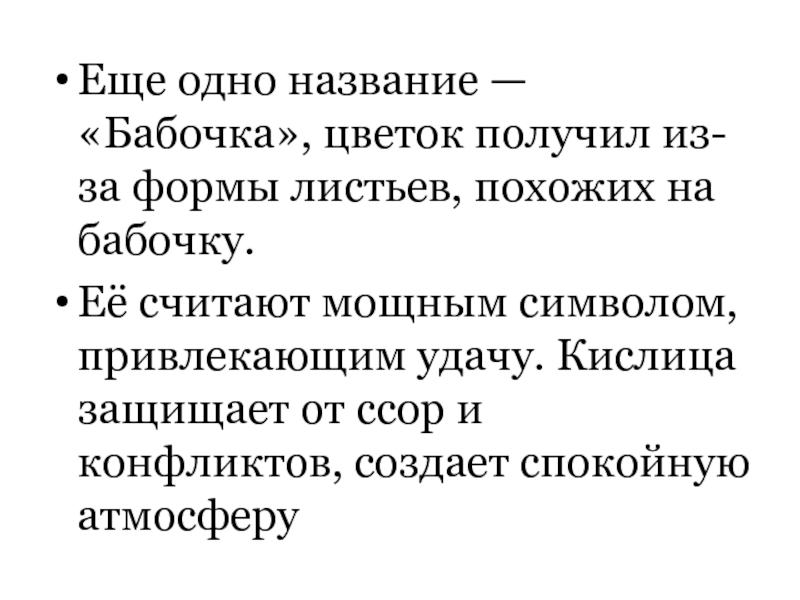 • Еще одно название — «Бабочка», цветок получил из-за формы листьев, похожих на бабочку.

• Её считают мощным символом, привлекающим удачу. Кислица защищает от ссор и конфликтов, создает спокойную атмосферу